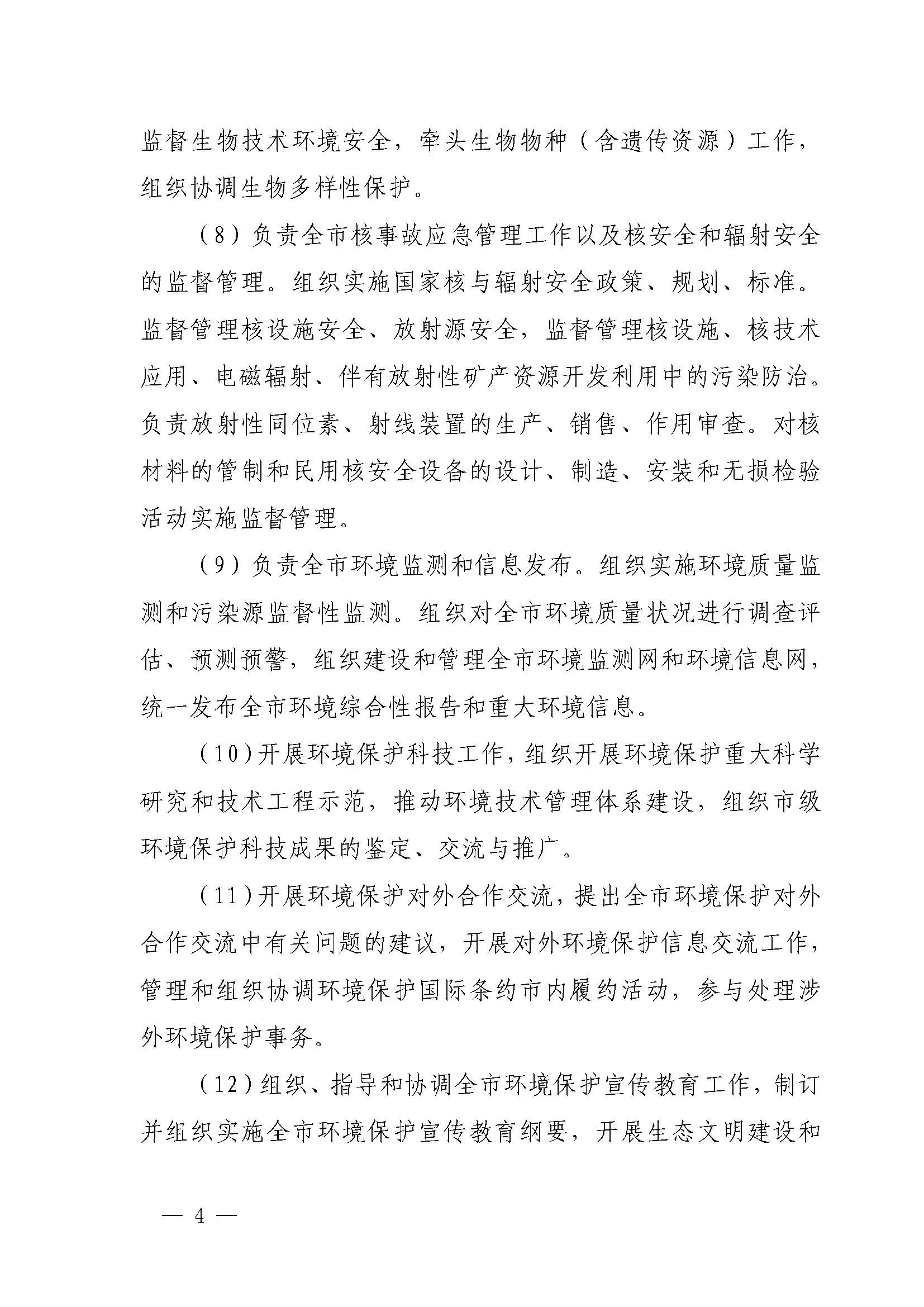 监督生物技术环境安全，牵头生物物种（含遗传资源）工作，组织协调生物多样性保护。

（8）负责全市核事故应急管理工作以及核安全和辐射安全的监督管理。组织实施国家核与辐射安全政策、规划、标准。监督管理核设施安全、放射源安全，监督管理核设施、核技术应用、电磁辐射、伴有放射性矿产资源开发利用中的污染防治。负责放射性同位素、射线装置的生产、销售、作用审查。对核材料的管制和民用核安全设备的设计、制造、安装和无损检验活动实施监督管理。

（9）负责全市环境监测和信息发布。组织实施环境质量监测和污染源监督性监测。组织对全市环境质量状况进行调查评估、预测预警，组织建设和管理全市环境监测网和环境信息网，统一发布全市环境综合性报告和重大环境信息。

（10）开展环境保护科技工作，组织开展环境保护重大科学研究和技术工程示范，推动环境技术管理体系建设，组织市级环境保护科技成果的鉴定、交流与推广。

（11）开展环境保护对外合作交流，提出全市环境保护对外合作交流中有关问题的建议，开展对外环境保护信息交流工作，管理和组织协调环境保护国际条约市内履约活动，参与处理涉外环境保护事务。

（12）组织、指导和协调全市环境保护宣传教育工作，制订并组织实施全市环境保护宣传教育纲要，开展生态文明建设和

— 4 —